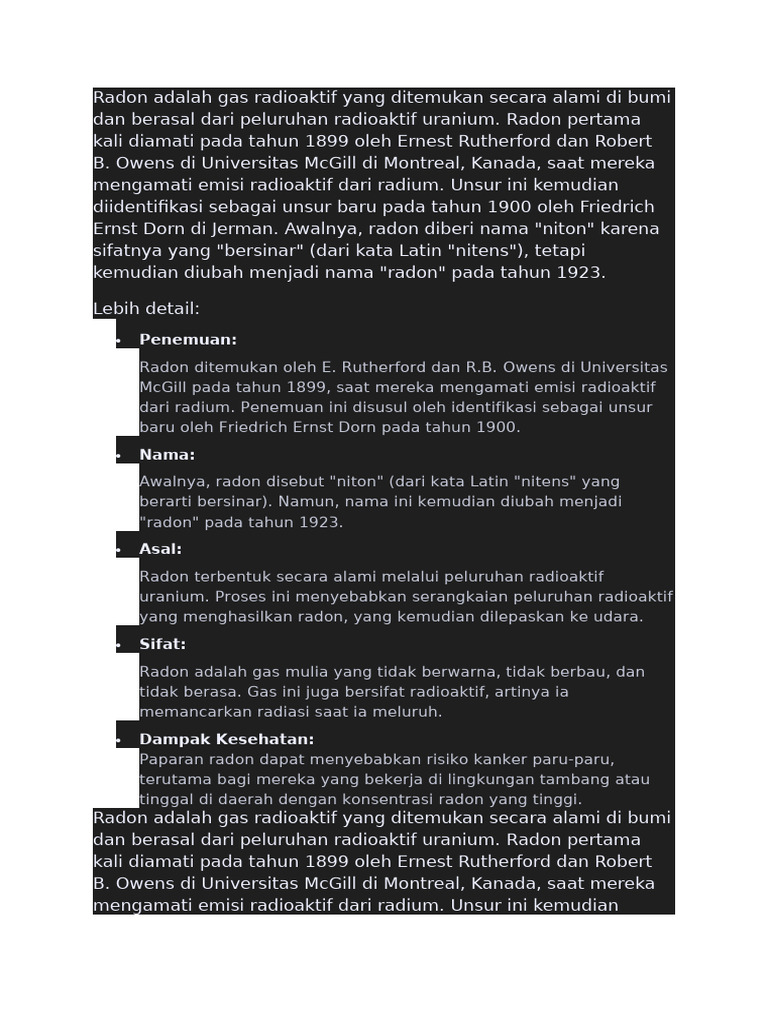 Radon adalah gas radioaktif yang ditemukan secara alami di bumi dan berasal dari peluruhan radioaktif uranium. Radon pertama kali diamati pada tahun 1899 oleh Ernest Rutherford dan Robert B. Owens di Universitas McGill di Montreal, Kanada, saat mereka mengamati emisi radioaktif dari radium. Unsur ini kemudian diidentifikasi sebagai unsur baru pada tahun 1900 oleh Friedrich Ernst Dorn di Jerman. Awalnya, radon diberi nama "niton" karena sifatnya yang "bersinar" (dari kata Latin "nitens"), tetapi kemudian diubah menjadi nama "radon" pada tahun 1923.

Lebih detail:

• Penemuan:
Radon ditemukan oleh E. Rutherford dan R.B. Owens di Universitas McGill pada tahun 1899, saat mereka mengamati emisi radioaktif dari radium. Penemuan ini disusul oleh identifikasi sebagai unsur baru oleh Friedrich Ernst Dorn pada tahun 1900.

• Nama:
Awalnya, radon disebut "niton" (dari kata Latin "nitens" yang berarti bersinar). Namun, nama ini kemudian diubah menjadi "radon" pada tahun 1923.

• Asal:
Radon terbentuk secara alami melalui peluruhan radioaktif uranium. Proses ini menyebabkan serangkaian peluruhan radioaktif yang menghasilkan radon, yang kemudian dilepaskan ke udara.

• Sifat:
Radon adalah gas mulia yang tidak berwarna, tidak berbau, dan tidak berasa. Gas ini juga bersifat radioaktif, artinya ia memancarkan radiasi saat ia meluruh.

• Dampak Kesehatan:
Paparan radon dapat menyebabkan risiko kanker paru-paru, terutama bagi mereka yang bekerja di lingkungan tambang atau tinggal di daerah dengan konsentrasi radon yang tinggi.

Radon adalah gas radioaktif yang ditemukan secara alami di bumi dan berasal dari peluruhan radioaktif uranium. Radon pertama kali diamati pada tahun 1899 oleh Ernest Rutherford dan Robert B. Owens di Universitas McGill di Montreal, Kanada, saat mereka mengamati emisi radioaktif dari radium. Unsur ini kemudian